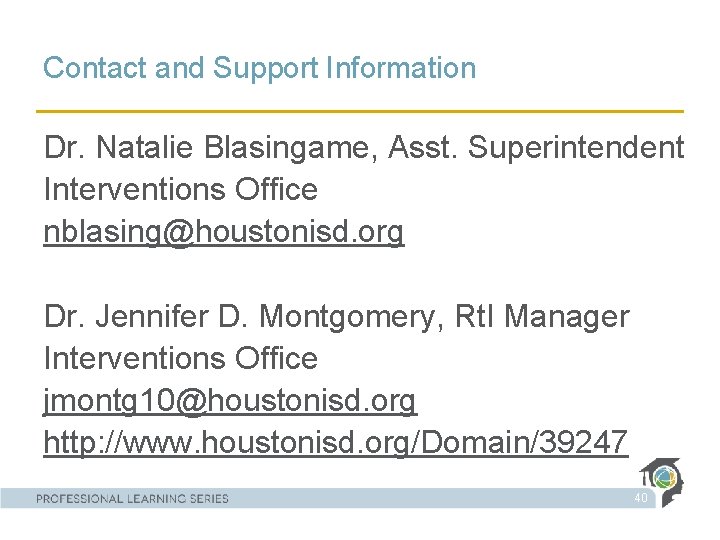 Contact and Support Information

Dr. Natalie Blasingame, Asst. Superintendent
Interventions Office
nblasing@houstonisd.org

Dr. Jennifer D. Montgomery, RtI Manager
Interventions Office
jmontg10@houstonisd.org
http://www.houstonisd.org/Domain/39247

PROFESSIONAL LEARNING SERIES

40